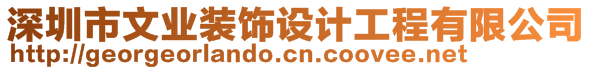 深圳市文业装饰设计工程有限公司
http://georgeorlando.cn.coovee.net